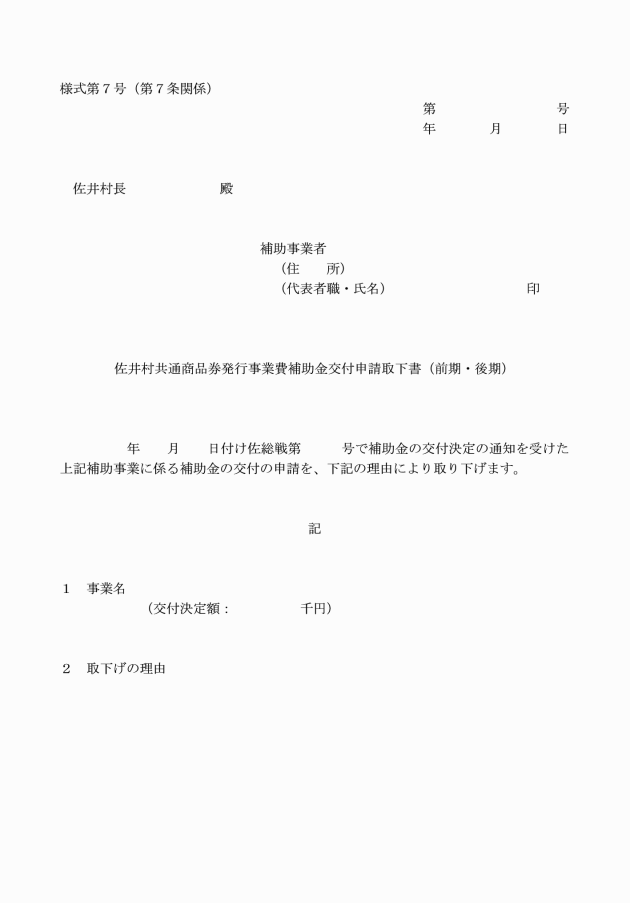 様式第７号（第７条関係）

第　　　　　　　号
年　　月　　日

佐井村長　　　　　殿

補助事業者
（住　　所）
（代表者職・氏名）　　　　　　　　印

佐井村共通商品券発行事業費補助金交付申請取下書（前期・後期）

年　　月　　日付け佐総戦第　　　号で補助金の交付決定の通知を受けた上記補助事業に係る補助金の交付の申請を、下記の理由により取り下げます。

記

１　事業名
（交付決定額：　　　　　千円）

２　取下げの理由